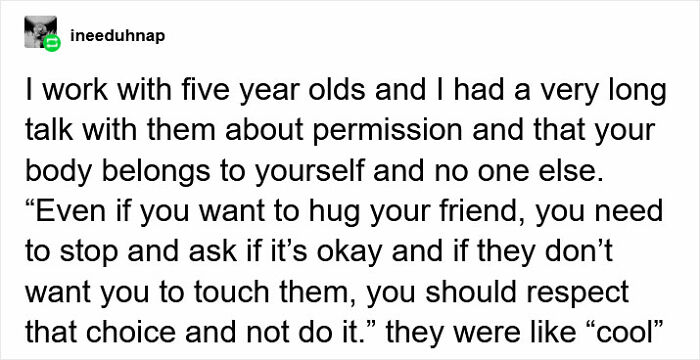 ineeduhnap

I work with five year olds and I had a very long talk with them about permission and that your body belongs to yourself and no one else. “Even if you want to hug your friend, you need to stop and ask if it’s okay and if they don’t want you to touch them, you should respect that choice and not do it.” they were like “cool”